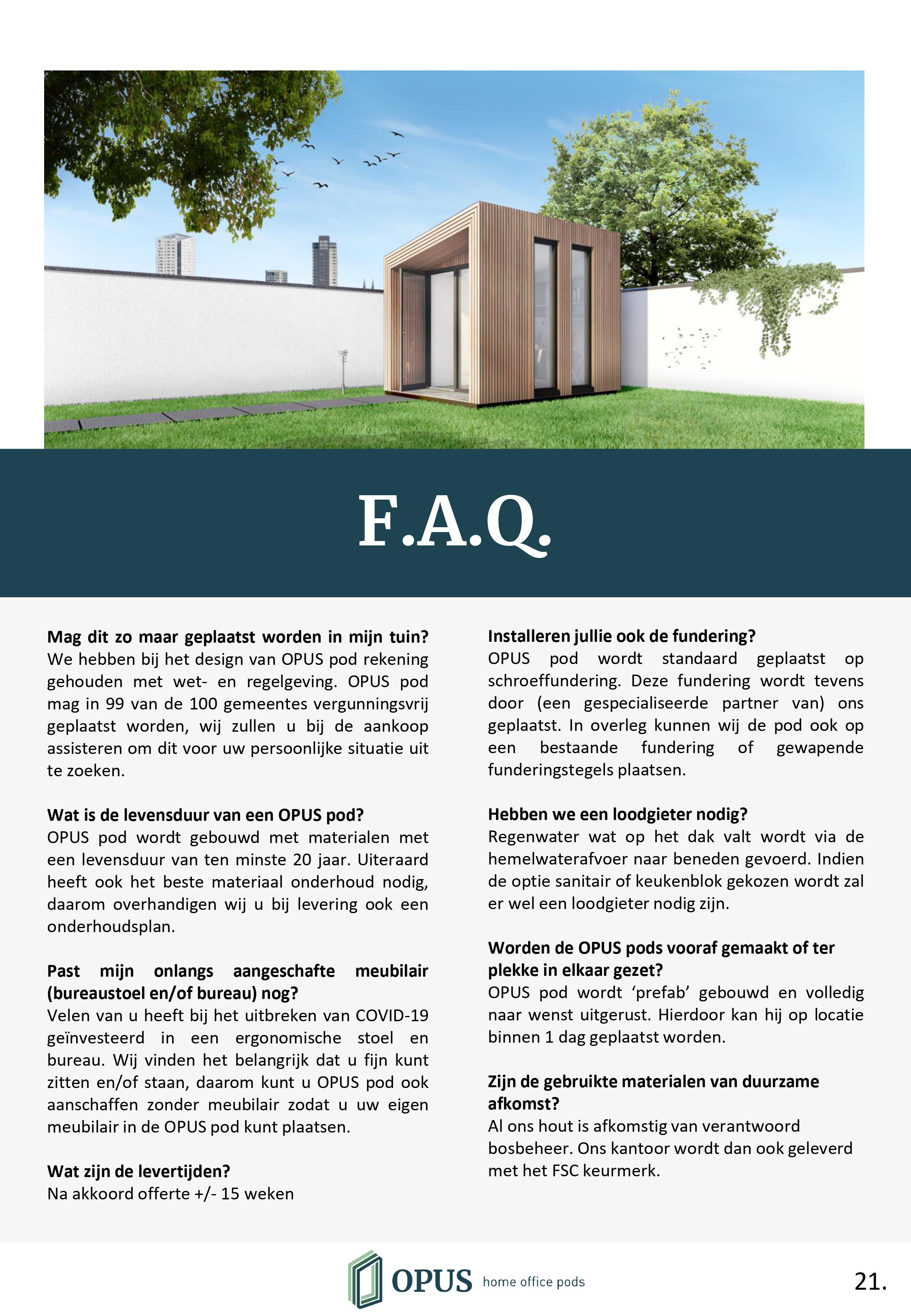 F.A.Q.

Mag dit zo maar geplaatst worden in mijn tuin?
We hebben bij het design van OPUS pod rekening gehouden met wet- en regelgeving. OPUS pod mag in 99 van de 100 gemeentes vergunningsvrij geplaatst worden, wij zullen u bij de aankoop assisteren om dit voor uw persoonlijke situatie uit te zoeken.

Wat is de levensduur van een OPUS pod?
OPUS pod wordt gebouwd met materialen met een levensduur van ten minste 20 jaar. Uiteraard heeft ook het beste materiaal onderhoud nodig, daarom overhandigen wij u bij levering ook een onderhoudsplan.

Past mijn onlangs aangeschafte meubilair (bureaustoel en/of bureau) nog?
Velen van u heeft bij het uitbreken van COVID-19 geïnvesteerd in een ergonomische stoel en bureau. Wij vinden het belangrijk dat u fijn kunt zitten en/of staan, daarom kunt u OPUS pod ook aanschaffen zonder meubilair zodat u uw eigen meubilair in de OPUS pod kunt plaatsen.

Wat zijn de levertijden?
Na akkoord offerte +/- 15 weken

Installeren jullie ook de fundering?
OPUS pod wordt standaard geplaatst op schroeffundering. Deze fundering wordt tevens door (een gespecialiseerde partner van) ons geplaatst. In overleg kunnen wij de pod ook op een bestaande fundering of gewapende funderingstegels plaatsen.

Hebben we een loodgieter nodig?
Regenwater wat op het dak valt wordt via de hemelwaterafvoer naar beneden gevoerd. Indien de optie sanitair of keukenblok gekozen wordt zal er wel een loodgieter nodig zijn.

Worden de OPUS pods vooraf gemaakt of ter plekke in elkaar gezet?
OPUS pod wordt ‘prefab’ gebouwd en volledig naar wenst uitgerust. Hierdoor kan hij op locatie binnen 1 dag geplaatst worden.

Zijn de gebruikte materialen van duurzame afkomst?
Al ons hout is afkomstig van verantwoord bosbeheer. Ons kantoor wordt dan ook geleverd met het FSC keurmerk.

OPUS home office pods

21.